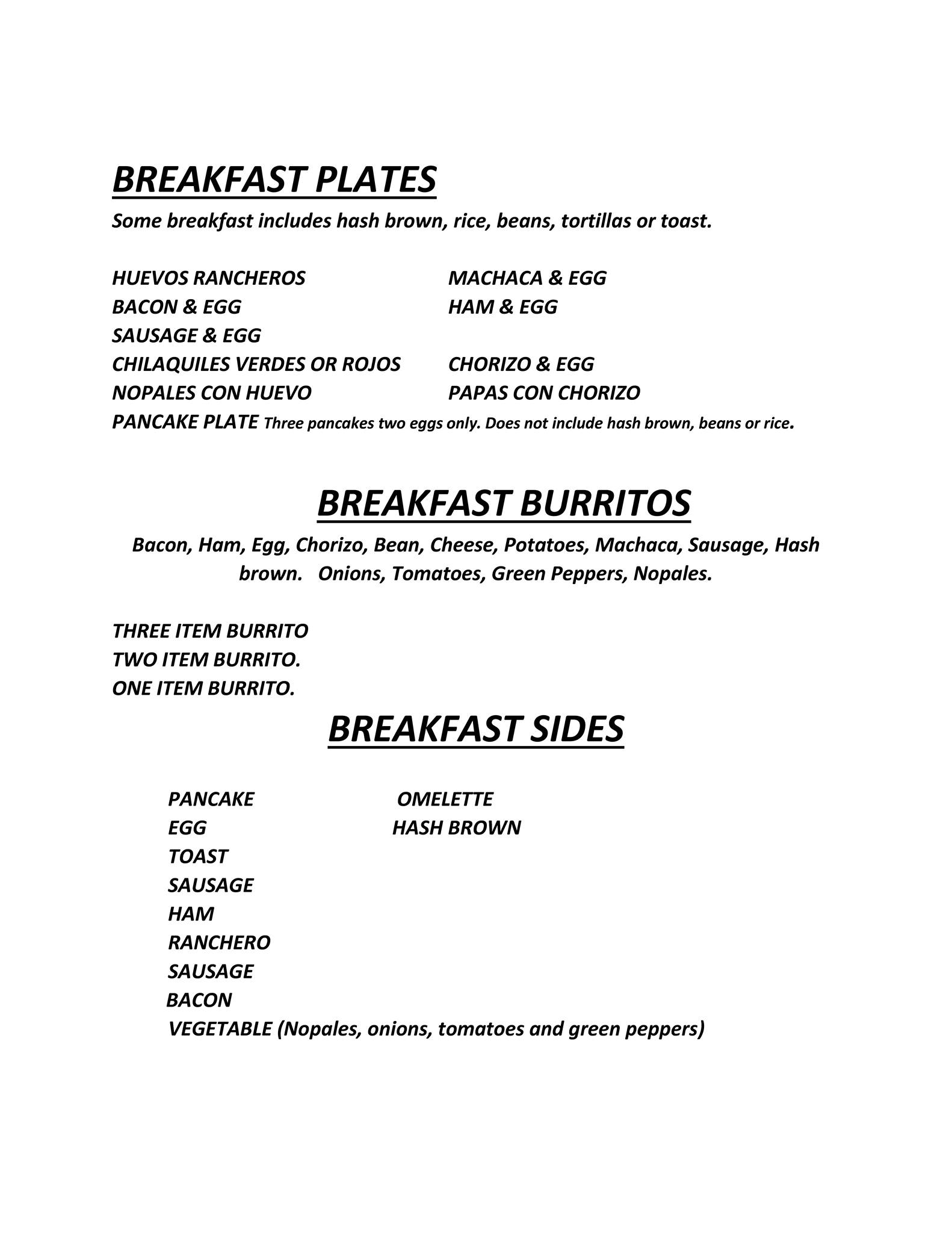 BREAKFAST PLATES

Some breakfast includes hash brown, rice, beans, tortillas or toast.

HUEVOS RANCHEROS
BACON & EGG
SAUSAGE & EGG
CHILAQUILES VERDES OR ROJOS
NOPALES CON HUEVO

MACHACA & EGG
HAM & EGG
CHORIZO & EGG
PAPAS CON CHORIZO

PANCAKE PLATE Three pancakes two eggs only. Does not include hash brown, beans or rice.

BREAKFAST BURRITOS

Bacon, Ham, Egg, Chorizo, Bean, Cheese, Potatoes, Machaca, Sausage, Hash brown. Onions, Tomatoes, Green Peppers, Nopales.

THREE ITEM BURRITO
TWO ITEM BURRITO.
ONE ITEM BURRITO.

BREAKFAST SIDES

PANCAKE
EGG
TOAST
SAUSAGE
HAM
RANCHERO
SAUSAGE
BACON
VEGETABLE (Nopales, onions, tomatoes and green peppers)

OMELETTE
HASH BROWN